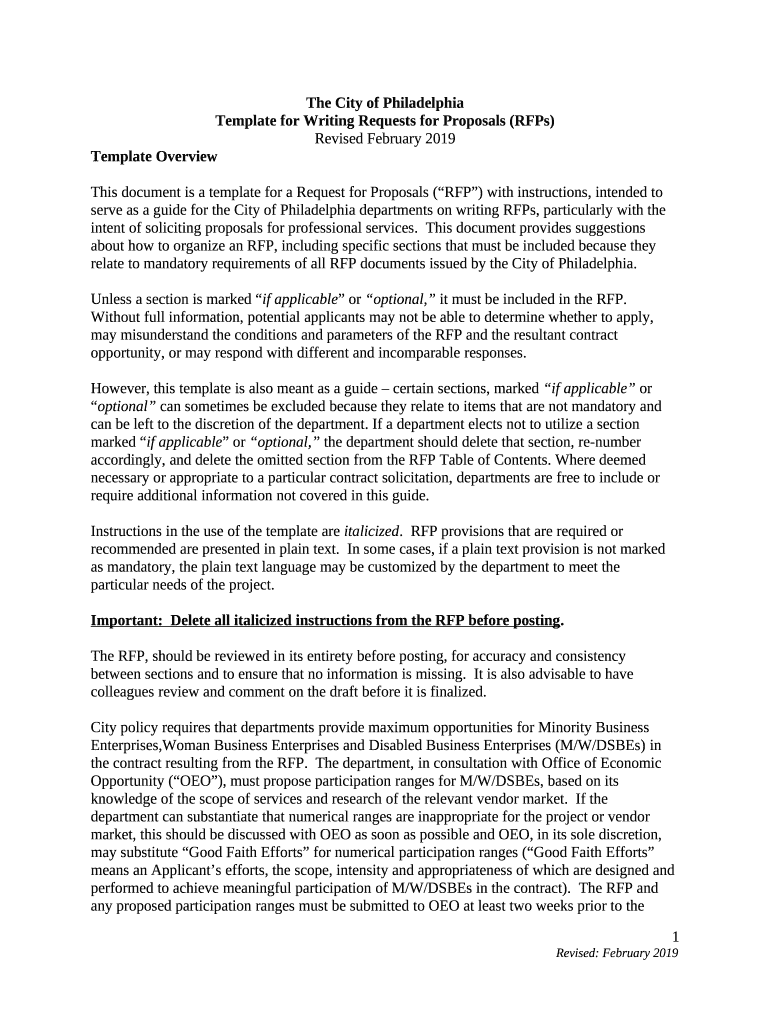 The City of Philadelphia
Template for Writing Requests for Proposals (RFPs)
Revised February 2019

Template Overview

This document is a template for a Request for Proposals (“RFP”) with instructions, intended to serve as a guide for the City of Philadelphia departments on writing RFPs, particularly with the intent of soliciting proposals for professional services. This document provides suggestions about how to organize an RFP, including specific sections that must be included because they relate to mandatory requirements of all RFP documents issued by the City of Philadelphia.

Unless a section is marked “if applicable” or “optional,” it must be included in the RFP. Without full information, potential applicants may not be able to determine whether to apply, may misunderstand the conditions and parameters of the RFP and the resultant contract opportunity, or may respond with different and incomparable responses.

However, this template is also meant as a guide – certain sections, marked “if applicable” or “optional” can sometimes be excluded because they relate to items that are not mandatory and can be left to the discretion of the department. If a department elects not to utilize a section marked “if applicable” or “optional,” the department should delete that section, re-number accordingly, and delete the omitted section from the RFP Table of Contents. Where deemed necessary or appropriate to a particular contract solicitation, departments are free to include or require additional information not covered in this guide.

Instructions in the use of the template are italicized. RFP provisions that are required or recommended are presented in plain text. In some cases, if a plain text provision is not marked as mandatory, the plain text language may be customized by the department to meet the particular needs of the project.

Important: Delete all italicized instructions from the RFP before posting.

The RFP, should be reviewed in its entirety before posting, for accuracy and consistency between sections and to ensure that no information is missing. It is also advisable to have colleagues review and comment on the draft before it is finalized.

City policy requires that departments provide maximum opportunities for Minority Business Enterprises,Woman Business Enterprises and Disabled Business Enterprises (M/W/DSBEs) in the contract resulting from the RFP. The department, in consultation with Office of Economic Opportunity (“OEO”), must propose participation ranges for M/W/DSBEs, based on its knowledge of the scope of services and research of the relevant vendor market. If the department can substantiate that numerical ranges are inappropriate for the project or vendor market, this should be discussed with OEO as soon as possible and OEO, in its sole discretion, may substitute “Good Faith Efforts” for numerical participation ranges (“Good Faith Efforts” means an Applicant’s efforts, the scope, intensity and appropriateness of which are designed and performed to achieve meaningful participation of M/W/DSBEs in the contract). The RFP and any proposed participation ranges must be submitted to OEO at least two weeks prior to the

1
Revised: February 2019